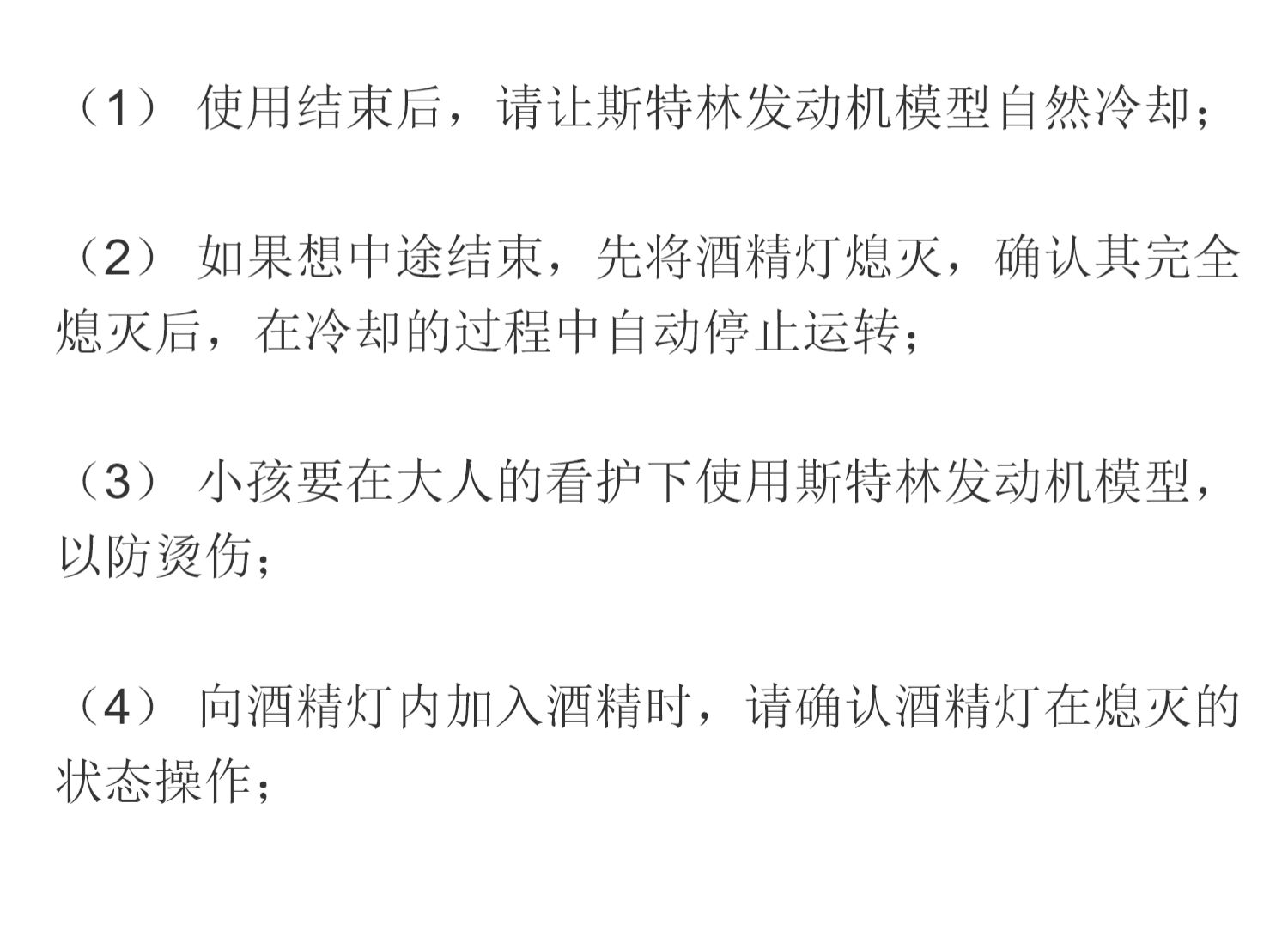 （1）使用结束后，请让斯特林发动机模型自然冷却；

（2）如果想中途结束，先将酒精灯熄灭，确认其完全熄灭后，在冷却的过程中自动停止运转；

（3）小孩要在大人的看护下使用斯特林发动机模型，以防烫伤；

（4）向酒精灯内加入酒精时，请确认酒精灯在熄灭的状态操作；